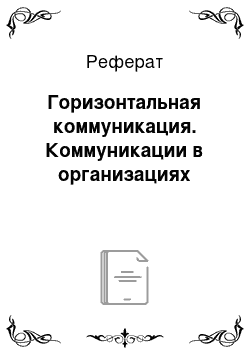 Реферат

Горизонтальная коммуникация. Коммуникации в организациях